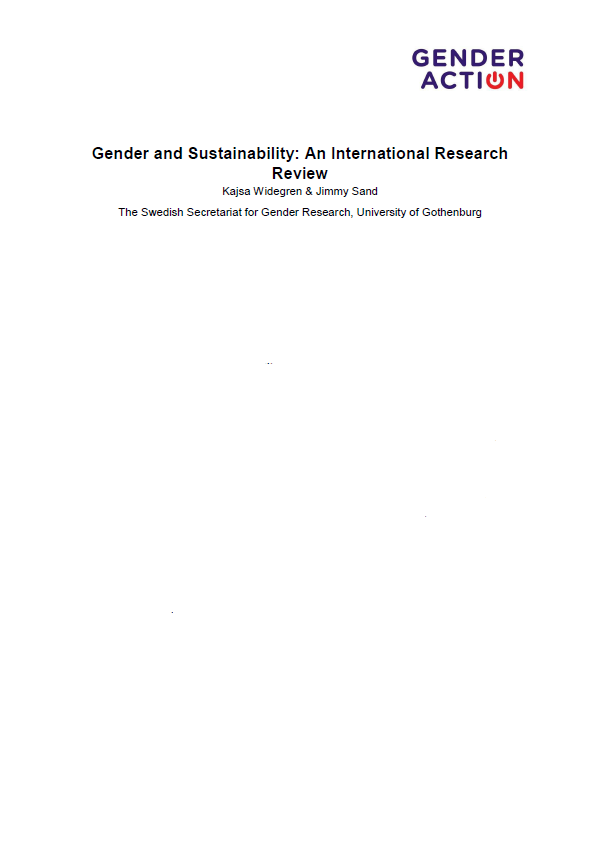 GENDER ACTION

Gender and Sustainability: An International Research Review

Kajsa Widegren & Jimmy Sand

The Swedish Secretariat for Gender Research, University of Gothenburg